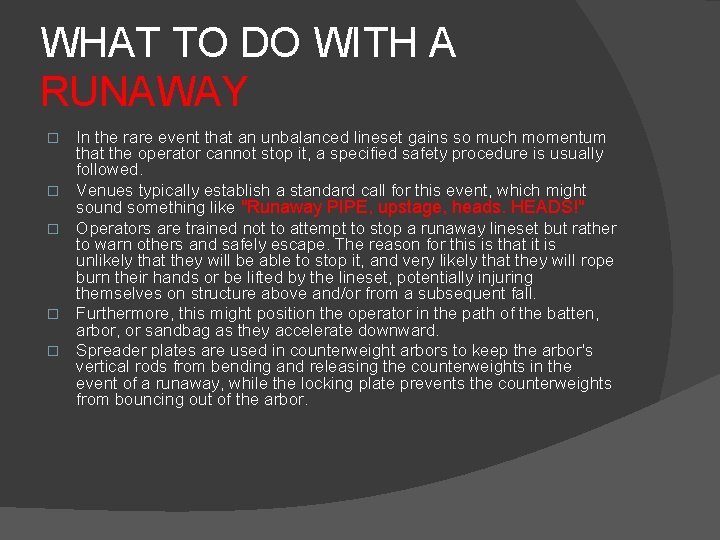 WHAT TO DO WITH A RUNAWAY

□ In the rare event that an unbalanced lineset gains so much momentum that the operator cannot stop it, a specified safety procedure is usually followed.

□ Venues typically establish a standard call for this event, which might sound something like "Runaway PIPE, upstage, heads. HEADS!"

□ Operators are trained not to attempt to stop a runaway lineset but rather to warn others and safely escape. The reason for this is that it is unlikely that they will be able to stop it, and very likely that they will rope burn their hands or be lifted by the lineset, potentially injuring themselves on structure above and/or from a subsequent fall.

□ Furthermore, this might position the operator in the path of the batten, arbor, or sandbag as they accelerate downward.

□ Spreader plates are used in counterweight arbors to keep the arbor's vertical rods from bending and releasing the counterweights in the event of a runaway, while the locking plate prevents the counterweights from bouncing out of the arbor.